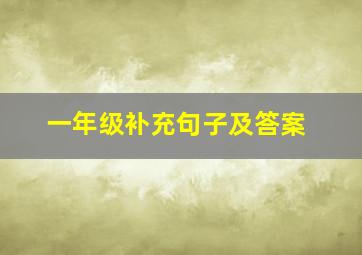 一年级补充句子及答案